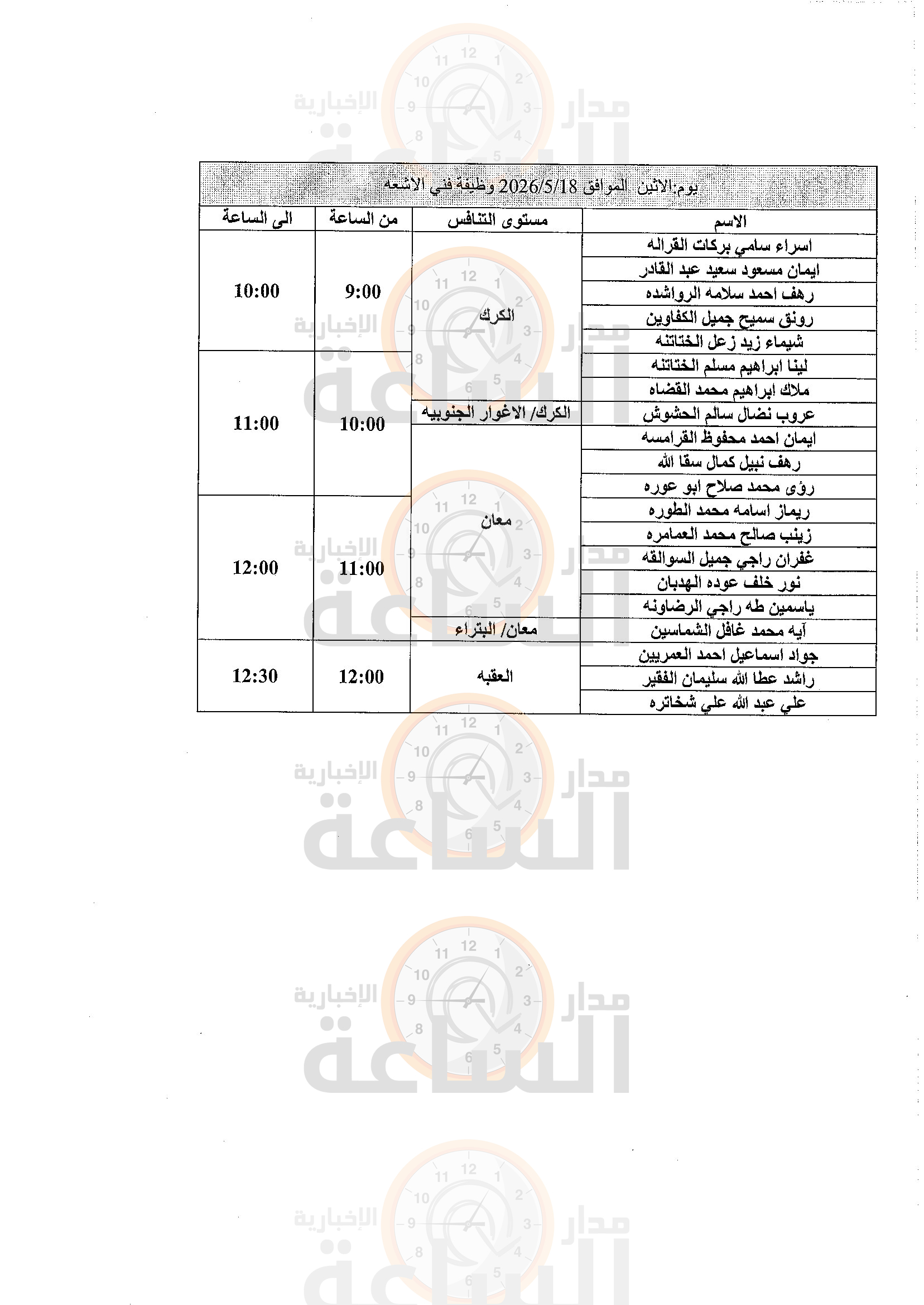 يوم:الاثنين الموافق 2026/5/18 وظيفة فني الاشعه

| الاسم | مستوى التنافس | من الساعة | الى الساعة |
|---|---|---|---|
| اسراء سامي بركات القراله | الكرك | 9:00 | 10:00 |
| ايمان مسعود سعيد عبد القادر | الكرك | 9:00 | 10:00 |
| رهف احمد سلامه الرواشده | الكرك | 9:00 | 10:00 |
| رونق سميح جميل الكفاوين | الكرك | 9:00 | 10:00 |
| شيماء زيد زعل الختاتنه | الكرك | 9:00 | 10:00 |
| لينا ابراهيم مسلم الختاتنه | الكرك | 10:00 | 11:00 |
| ملاك ابراهيم محمد القضاه | الكرك | 10:00 | 11:00 |
| عروب نضال سالم الحشوش | الكرك/ الاغوار الجنوبيه | 10:00 | 11:00 |
| ايمان احمد محفوظ القرامسه | معان | 10:00 | 11:00 |
| رهف نبيل كمال سقا الله | معان | 10:00 | 11:00 |
| رؤى محمد صلاح ابو عوره | معان | 10:00 | 11:00 |
| ريماز اسامه محمد الطوره | معان | 11:00 | 12:00 |
| زينب صالح محمد العمامره | معان | 11:00 | 12:00 |
| غفران راجي جميل السوالقه | معان | 11:00 | 12:00 |
| نور خلف عوده الهدبان | معان | 11:00 | 12:00 |
| ياسمين طه راجي الرضاونه | معان | 11:00 | 12:00 |
| آيه محمد غافل الشماسين | معان/ البتراء | 11:00 | 12:00 |
| جواد اسماعيل احمد العمريين | العقبه | 12:00 | 12:30 |
| راشد عطا الله سليمان الفقير | العقبه | 12:00 | 12:30 |
| علي عبد الله علي شخاتره | العقبه | 12:00 | 12:30 |

مدار الساعة الإخبارية